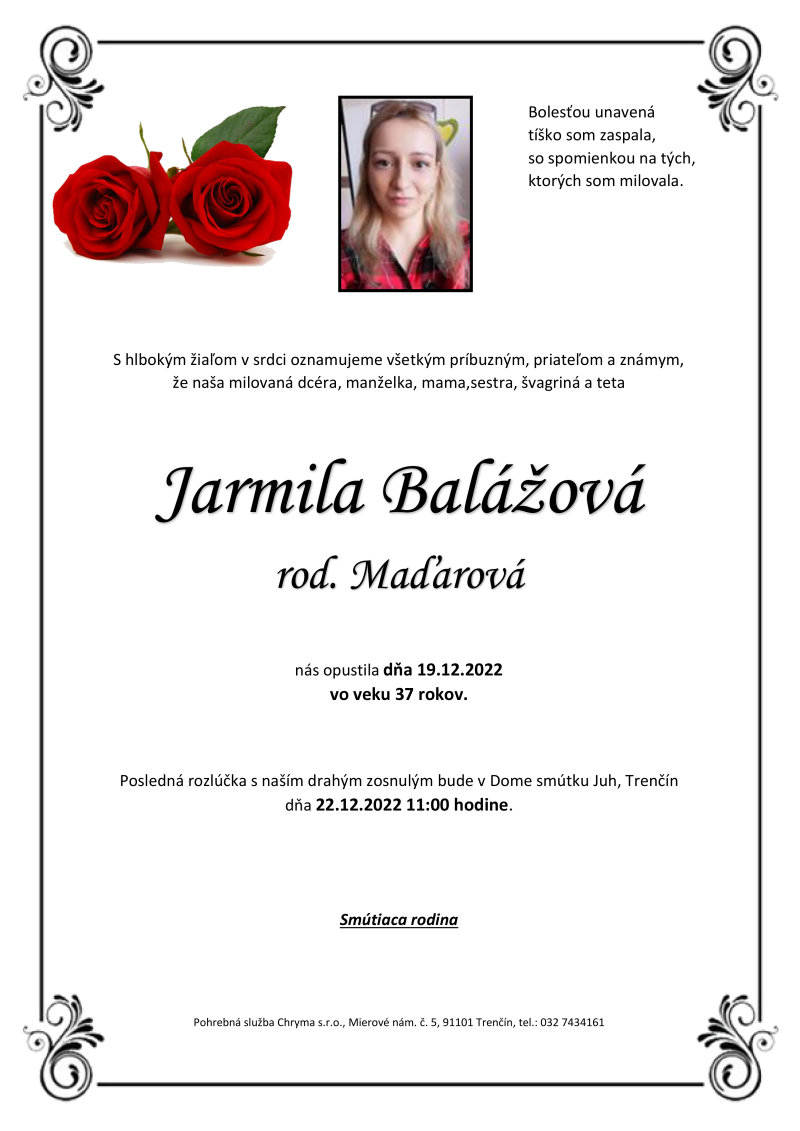 Bolesťou unavená
tíško som zaspala,
so spomienkou na tých,
ktorých som milovala.

S hlbokým žiaľom v srdci oznamujeme všetkým príbuzným, priateľom a známym, že naša milovaná dcéra, manželka, mama,sestra, švagriná a teta

Jarmila Balážová
rod. Maďarová

nás opustila dňa 19.12.2022
vo veku 37 rokov.

Posledná rozlúčka s naším drahým zosnulým bude v Dome smútku Juh, Trenčín dňa 22.12.2022 11:00 hodine.

Smútiaca rodina

Pohrebná služba Chryma s.r.o., Mierové nám. č. 5, 91101 Trenčín, tel.: 032 7434161